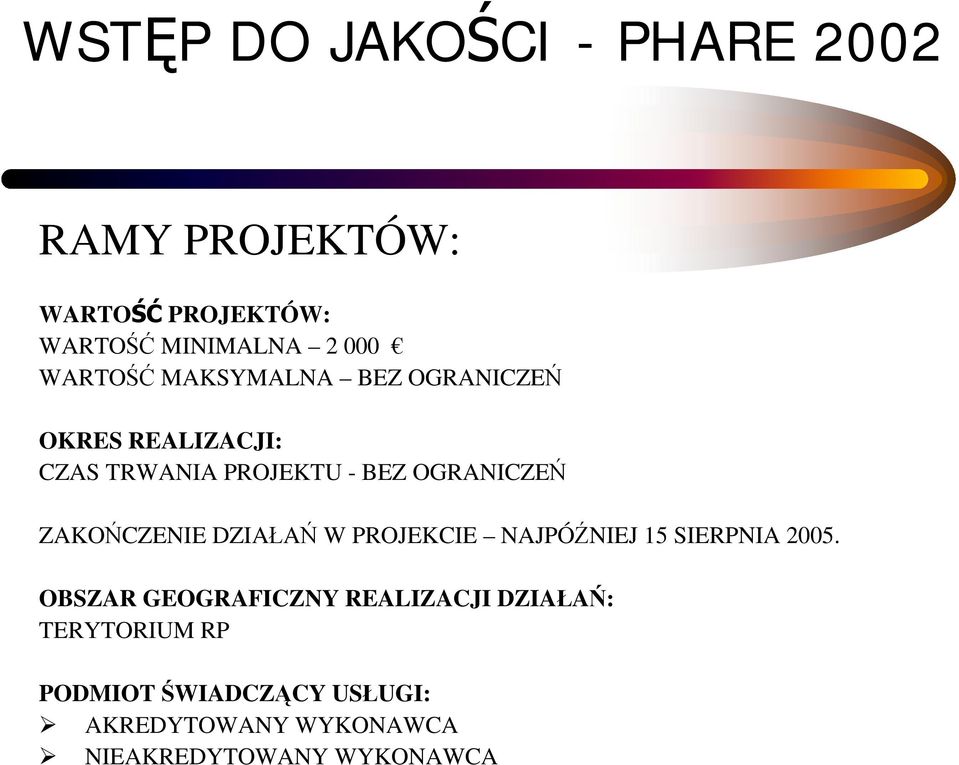 WSTĘP DO JAKOŚCI - PHARE 2002

RAMY PROJEKTÓW:

WARTOŚĆ PROJEKTÓW:
WARTOŚĆ MINIMALNA – 2 000 €
WARTOŚĆ MAKSYMALNA – BEZ OGRANICZEŃ

OKRES REALIZACJI:
CZAS TRWANIA PROJEKTU - BEZ OGRANICZEŃ

ZAKOŃCZENIE DZIAŁAŃ W PROJEKCIE – NAJPÓŹNIEJ 15 SIERPNIA 2005.

OBSZAR GEOGRAFICZNY REALIZACJI DZIAŁAŃ:
TERYTORIUM RP

PODMIOT ŚWIADCZĄCY USŁUGI:
➢ AKREDYTOWANY WYKONAWCA
➢ NIEAKREDYTOWANY WYKONAWCA